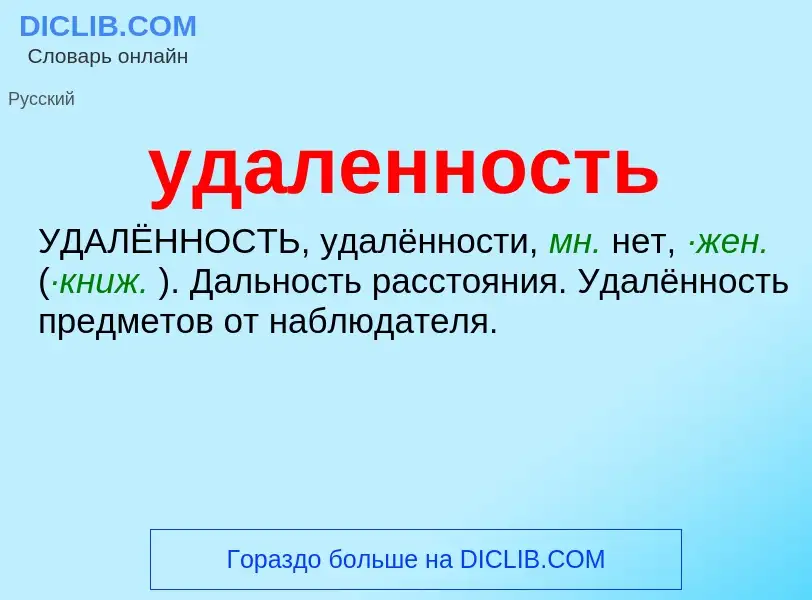 DICLIB.COM
Словарь онлайн

Русский

удаленность

УДАЛЁННОСТЬ, удалённости, мн. нет, ·жен. (·книж. ). Дальность расстояния. Удалённость предметов от наблюдателя.

Гораздо больше на DICLIB.COM